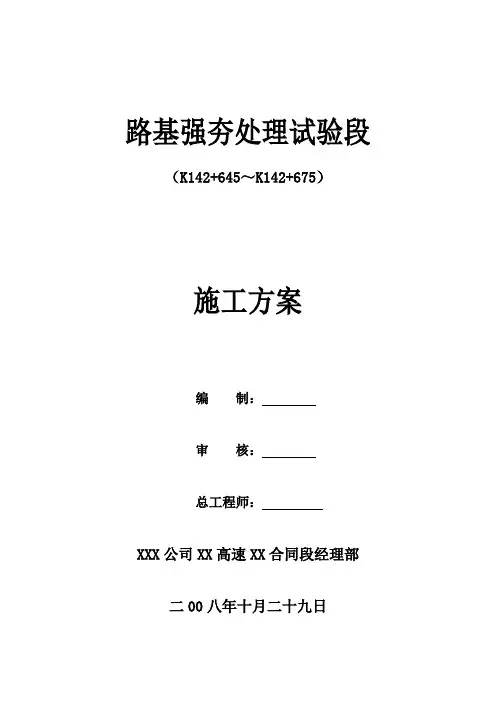 路基强夯处理试验段

（K142+645～K142+675）

施工方案

编　　制：________

审　　核：________

总工程师：________

XXX 公司 XX 高速 XX 合同段经理部

二 00 八年十月二十九日